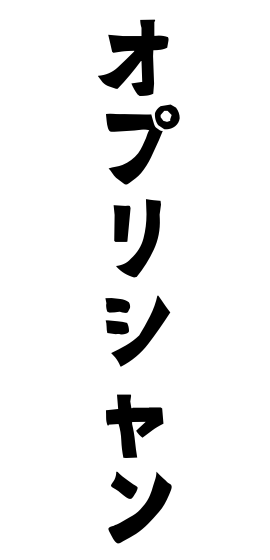 オプリシャン